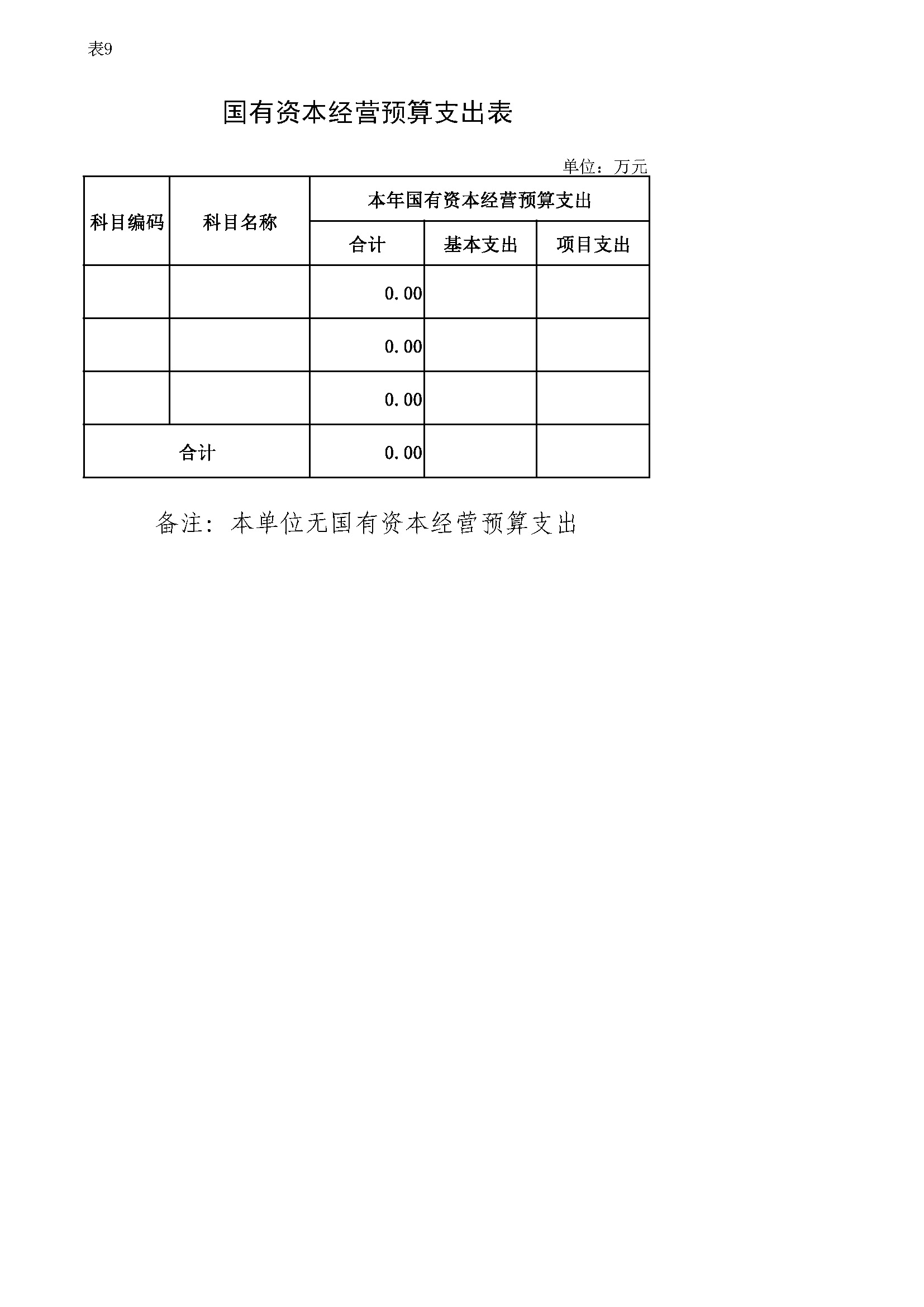 表9

国有资本经营预算支出表

单位：万元

| 科目编码 | 科目名称 | 本年国有资本经营预算支出 | | |
|---|---|---|---|---|
| | | 合计 | 基本支出 | 项目支出 |
| | | 0.00 | | |
| | | 0.00 | | |
| | | 0.00 | | |
| 合计 | | 0.00 | | |

备注：本单位无国有资本经营预算支出